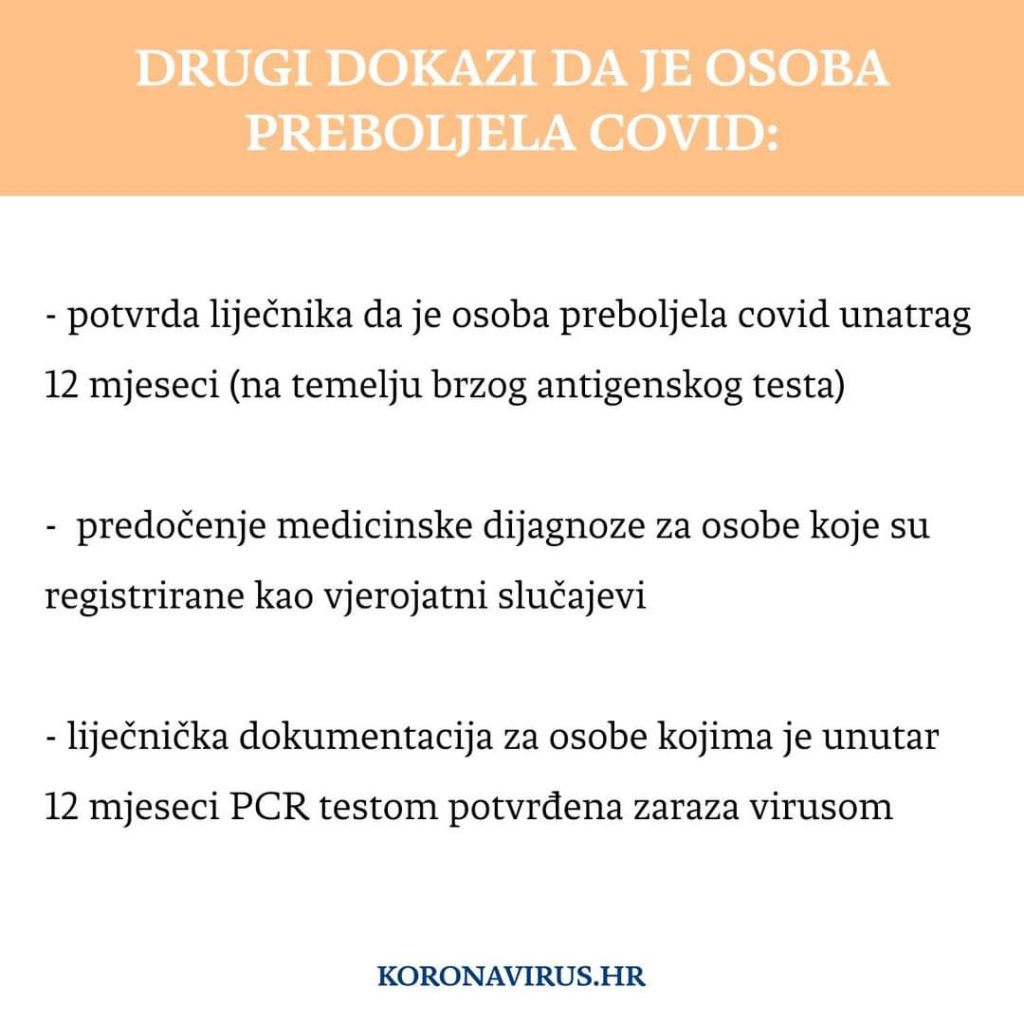 DRUGI DOKAZI DA JE OSOBA PREBOLJELA COVID:

- potvrda liječnika da je osoba preboljela covid unatrag 12 mjeseci (na temelju brzog antigenskog testa)

- predočenje medicinske dijagnoze za osobe koje su registrirane kao vjerojatni slučajevi

- liječnička dokumentacija za osobe kojima je unutar 12 mjeseci PCR testom potvrđena zaraza virusom

KORONAVIRUS.HR